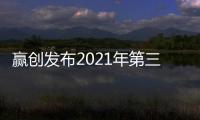 赢创发布2021年第三